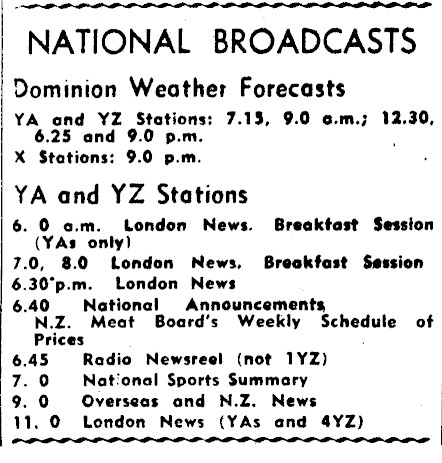 NATIONAL BROADCASTS

Dominion Weather Forecasts

YA and YZ Stations: 7.15, 9.0 a.m.; 12.30, 6.25 and 9.0 p.m.

X Stations: 9.0 p.m.

YA and YZ Stations

6. 0 a.m. London News. Breakfast Session (YAs only)

7.0, 8.0 London News. Breakfast Session

6.30 p.m. London News

6.40 National Announcements, N.Z. Meat Board's Weekly Schedule of Prices

6.45 Radio Newsreel (not 1YZ)

7. 0 National Sports Summary

9. 0 Overseas and N.Z. News

11. 0 London News (YAs and 4YZ)